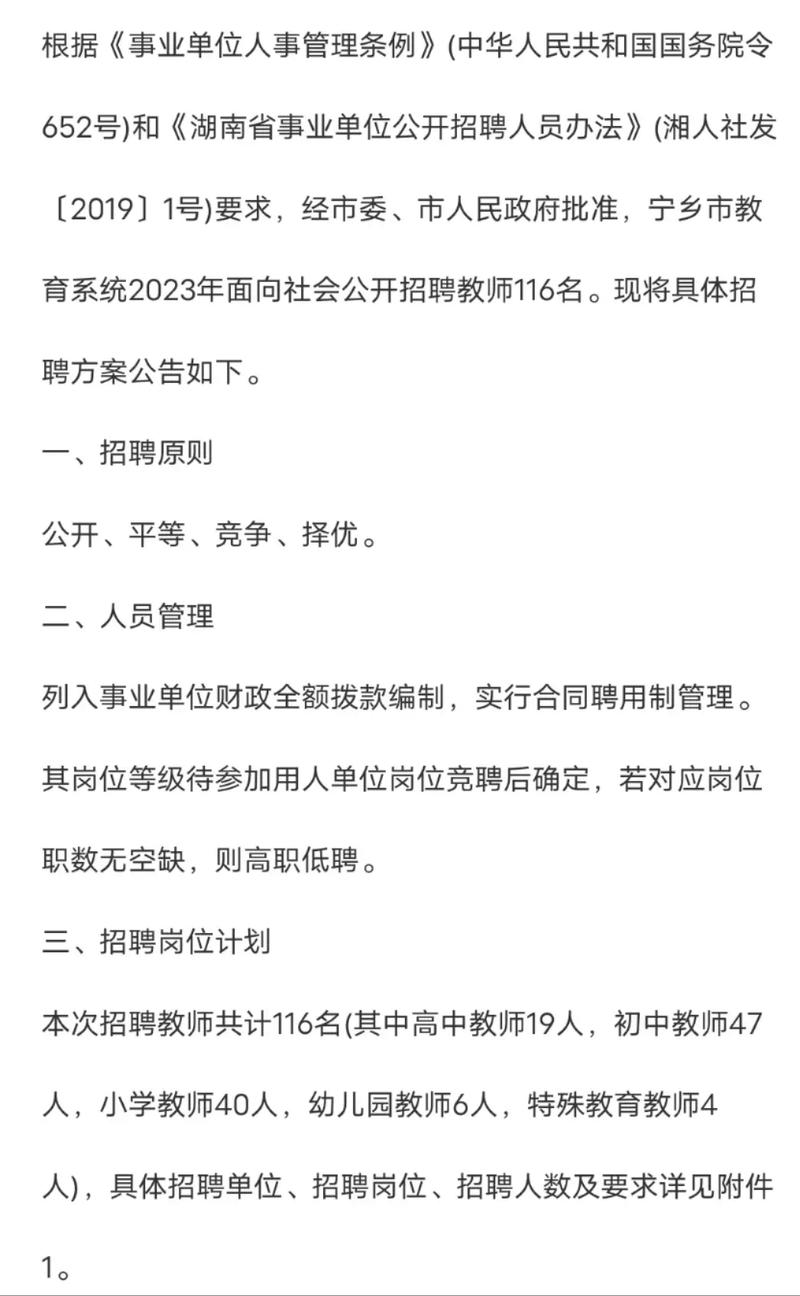 根据《事业单位人事管理条例》(中华人民共和国国务院令652号)和《湖南省事业单位公开招聘人员办法》(湘人社发〔2019〕1号)要求，经市委、市人民政府批准，宁乡市教育系统2023年面向社会公开招聘教师116名。现将具体招聘方案公告如下。

一、招聘原则

公开、平等、竞争、择优。

二、人员管理

列入事业单位财政全额拨款编制，实行合同聘用制管理。其岗位等级待参加用人单位岗位竞聘后确定，若对应岗位职数无空缺，则高职低聘。

三、招聘岗位计划

本次招聘教师共计116名(其中高中教师19人，初中教师47人，小学教师40人，幼儿园教师6人，特殊教育教师4人)，具体招聘单位、招聘岗位、招聘人数及要求详见附件1。